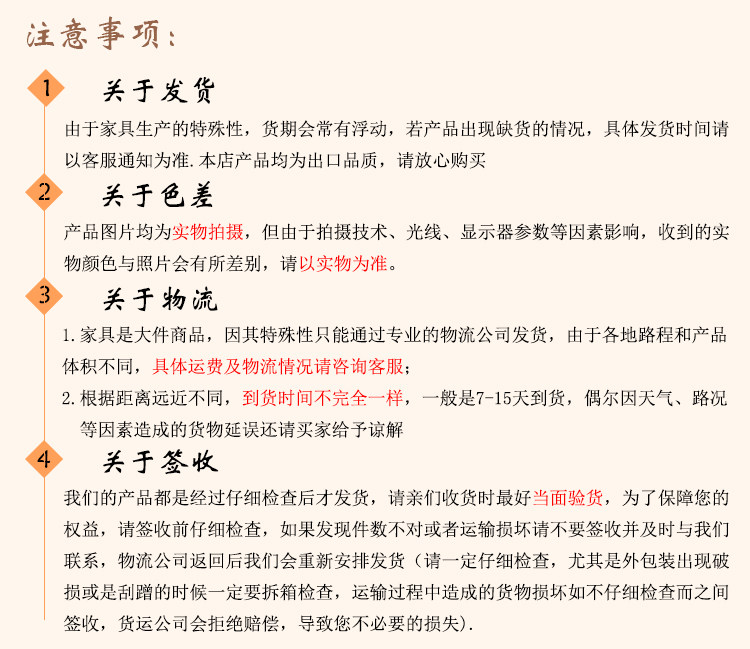 注意事项：

1 关于发货

由于家具生产的特殊性，货期会常有浮动，若产品出现缺货的情况，具体发货时间请以客服通知为准.本店产品均为出口品质，请放心购买

2 关于色差

产品图片均为实物拍摄，但由于拍摄技术、光线、显示器参数等因素影响，收到的实物颜色与照片会有所差别，请以实物为准。

3 关于物流

1.家具是大件商品，因其特殊性只能通过专业的物流公司发货，由于各地路程和产品体积不同，具体运费及物流情况请咨询客服；

2.根据距离远近不同，到货时间不完全一样，一般是7-15天到货，偶尔因天气、路况等因素造成的货物延误还请买家给予谅解

4 关于签收

我们的产品都是经过仔细检查后才发货，请亲们收货时最好当面验货，为了保障您的权益，请签收前仔细检查，如果发现件数不对或者运输损坏请不要签收并及时与我们联系，物流公司返回后我们会重新安排发货（请一定仔细检查，尤其是外包装出现破损或是刮蹭的时候一定要拆箱检查，运输过程中造成的货物损坏如不仔细检查而之间签收，货运公司会拒绝赔偿，导致您不必要的损失）.